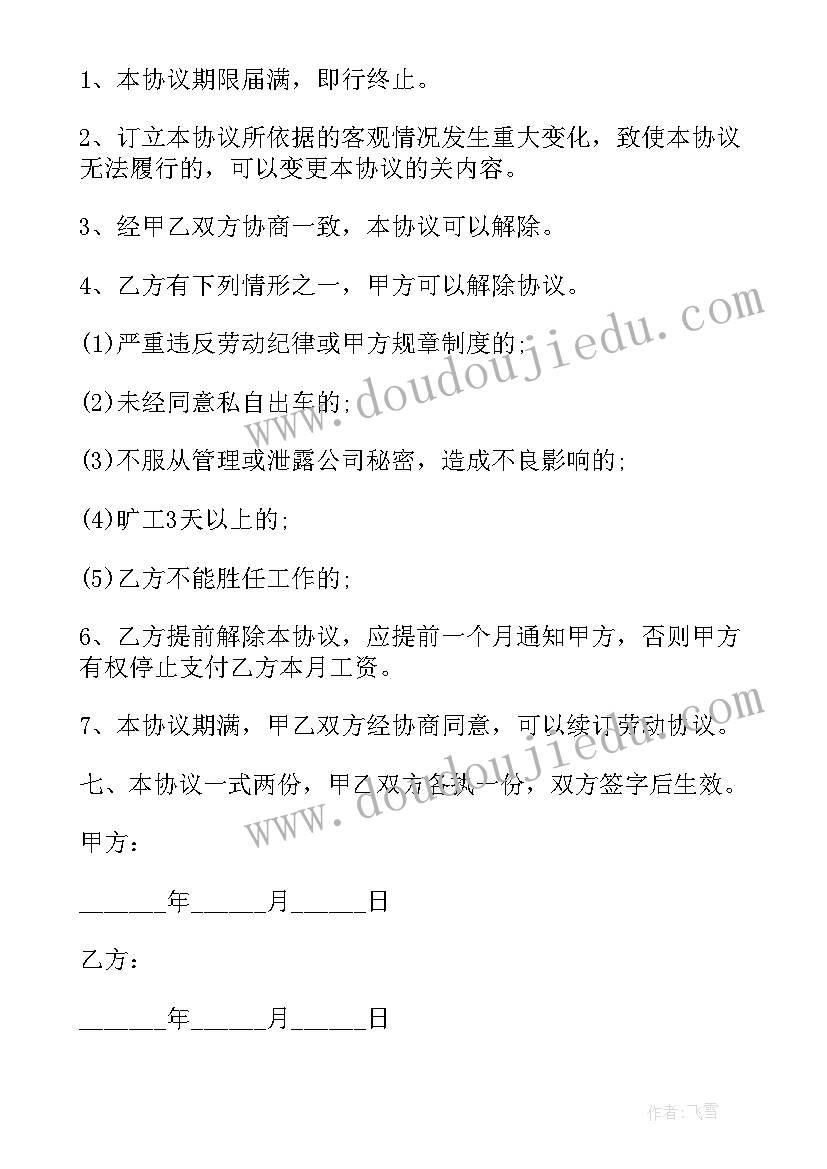 1、本协议期限届满，即行终止。

2、订立本协议所依据的客观情况发生重大变化，致使本协议无法履行的，可以变更本协议的关内容。

3、经甲乙双方协商一致，本协议可以解除。

4、乙方有下列情形之一，甲方可以解除协议。

(1)严重违反劳动纪律或甲方规章制度的;

(2)未经同意私自出车的;

(3)不服从管理或泄露公司秘密，造成不良影响的;

(4)旷工3天以上的;

(5)乙方不能胜任工作的;

6、乙方提前解除本协议，应提前一个月通知甲方，否则甲方有权停止支付乙方本月工资。

7、本协议期满，甲乙双方经协商同意，可以续订劳动协议。

七、本协议一式两份，甲乙双方各执一份，双方签字后生效。

甲方：

______年_____月_____日

乙方：

______年_____月_____日

www.doudoujiedu.com

www.doudoujiedu.com

作者：飞雪